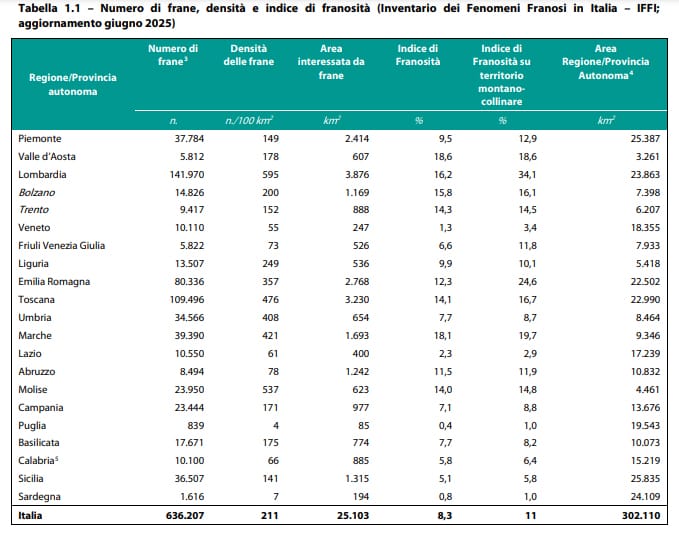 Tabella 1.1 – Numero di frane, densità e indice di franosità (Inventario dei Fenomeni Franosi in Italia – IFFI; aggiornamento giugno 2025)

| Regione/Provincia autonoma | Numero di frane$^{3}$ | Densità delle frane | Area interessata da frane | Indice di Franosità | Indice di Franosità su territorio montano-collinare | Area Regione/Provincia Autonoma$^{4}$ |
|---|---|---|---|---|---|---|
| | n. | n./100 $km^2$ | $km^2$ | % | % | $km^2$ |
| Piemonte | 37.784 | 149 | 2.414 | 9,5 | 12,9 | 25.387 |
| Valle d'Aosta | 5.812 | 178 | 607 | 18,6 | 18,6 | 3.261 |
| Lombardia | 141.970 | 595 | 3.876 | 16,2 | 34,1 | 23.863 |
| Bolzano | 14.826 | 200 | 1.169 | 15,8 | 16,1 | 7.398 |
| Trento | 9.417 | 152 | 888 | 14,3 | 14,5 | 6.207 |
| Veneto | 10.110 | 55 | 247 | 1,3 | 3,4 | 18.355 |
| Friuli Venezia Giulia | 5.822 | 73 | 526 | 6,6 | 11,8 | 7.933 |
| Liguria | 13.507 | 249 | 536 | 9,9 | 10,1 | 5.418 |
| Emilia Romagna | 80.336 | 357 | 2.768 | 12,3 | 24,6 | 22.502 |
| Toscana | 109.496 | 476 | 3.230 | 14,1 | 16,7 | 22.990 |
| Umbria | 34.566 | 408 | 654 | 7,7 | 8,7 | 8.464 |
| Marche | 39.390 | 421 | 1.693 | 18,1 | 19,7 | 9.346 |
| Lazio | 10.550 | 61 | 400 | 2,3 | 2,9 | 17.239 |
| Abruzzo | 8.494 | 78 | 1.242 | 11,5 | 11,9 | 10.832 |
| Molise | 23.950 | 537 | 623 | 14,0 | 14,8 | 4.461 |
| Campania | 23.444 | 171 | 977 | 7,1 | 8,8 | 13.676 |
| Puglia | 839 | 4 | 85 | 0,4 | 1,0 | 19.543 |
| Basilicata | 17.671 | 175 | 774 | 7,7 | 8,2 | 10.073 |
| Calabria$^{5}$ | 10.100 | 66 | 885 | 5,8 | 6,4 | 15.219 |
| Sicilia | 36.507 | 141 | 1.315 | 5,1 | 5,8 | 25.835 |
| Sardegna | 1.616 | 7 | 194 | 0,8 | 1,0 | 24.109 |
| Italia | 636.207 | 211 | 25.103 | 8,3 | 11 | 302.110 |